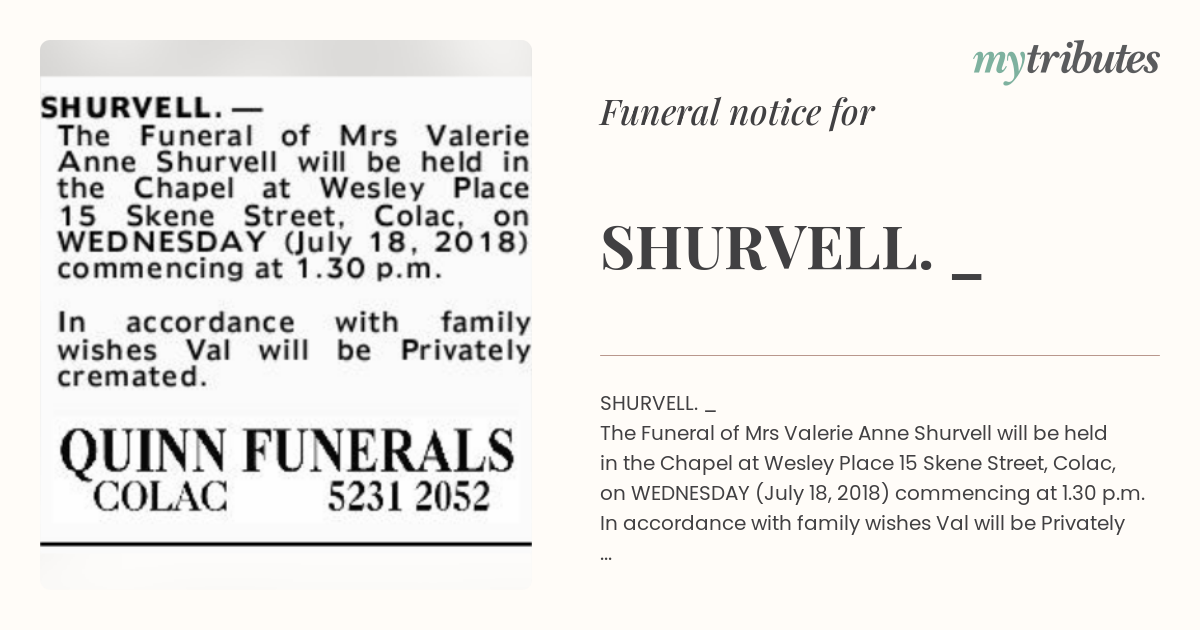 SHURVELL. —
The Funeral of Mrs Valerie Anne Shurvell will be held in the Chapel at Wesley Place 15 Skene Street, Colac, on WEDNESDAY (July 18, 2018) commencing at 1.30 p.m.

In accordance with family wishes Val will be Privately cremated.

QUINN FUNERALS
COLAC 5231 2052

mytributes

Funeral notice for

SHURVELL. _

SHURVELL. _
The Funeral of Mrs Valerie Anne Shurvell will be held in the Chapel at Wesley Place 15 Skene Street, Colac, on WEDNESDAY (July 18, 2018) commencing at 1.30 p.m. In accordance with family wishes Val will be Privately
...